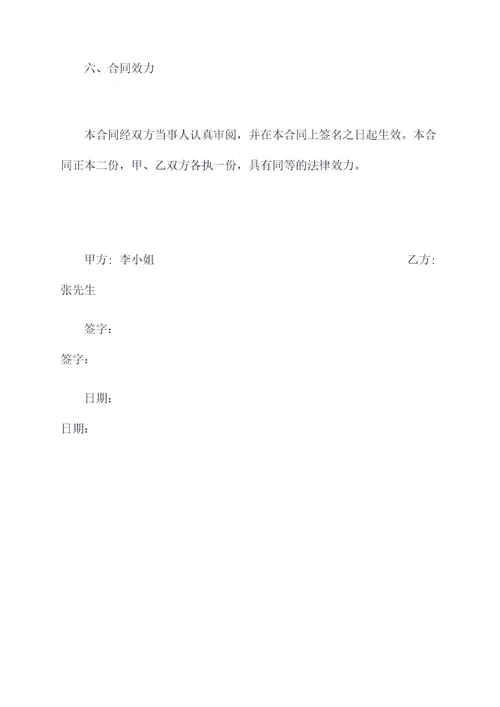 六、合同效力

本合同经双方当事人认真审阅，并在本合同上签名之日起生效。本合同正本二份，甲、乙双方各执一份，具有同等的法律效力。

甲方：李小姐 乙方：张先生

签字：

签字：

日期：

日期：